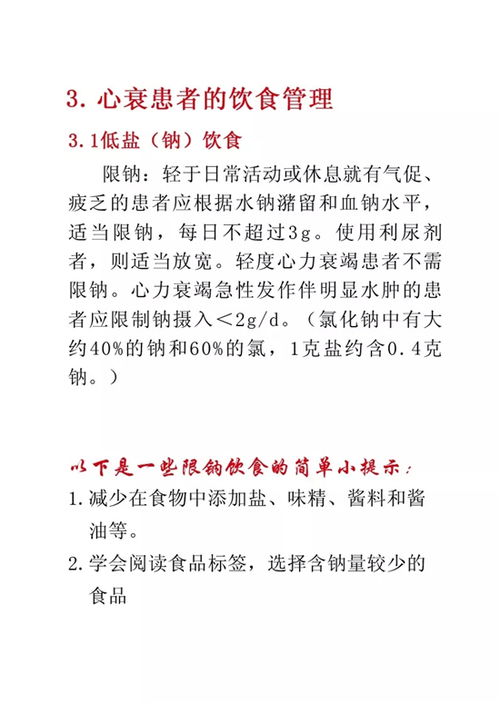 3. 心衰患者的饮食管理

3.1低盐（钠）饮食

限钠：轻于日常活动或休息就有气促、疲乏的患者应根据水钠潴留和血钠水平，适当限钠，每日不超过3g。使用利尿剂者，则适当放宽。轻度心力衰竭患者不需限钠。心力衰竭急性发作伴明显水肿的患者应限制钠摄入＜2g/d。（氯化钠中有大约40%的钠和60%的氯，1克盐约含0.4克钠。）

以下是一些限钠饮食的简单小提示：

1. 减少在食物中添加盐、味精、酱料和酱油等。

2. 学会阅读食品标签，选择含钠量较少的食品